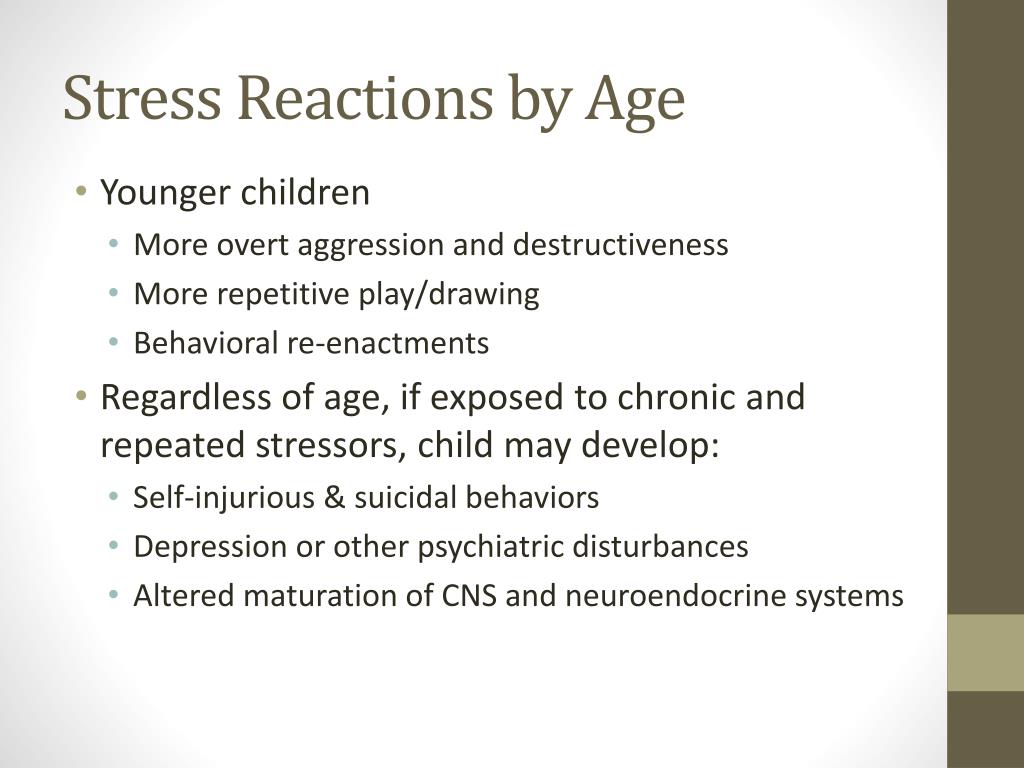 Stress Reactions by Age

• Younger children
  • More overt aggression and destructiveness
  • More repetitive play/drawing
  • Behavioral re-enactments
• Regardless of age, if exposed to chronic and repeated stressors, child may develop:
  • Self-injurious & suicidal behaviors
  • Depression or other psychiatric disturbances
  • Altered maturation of CNS and neuroendocrine systems